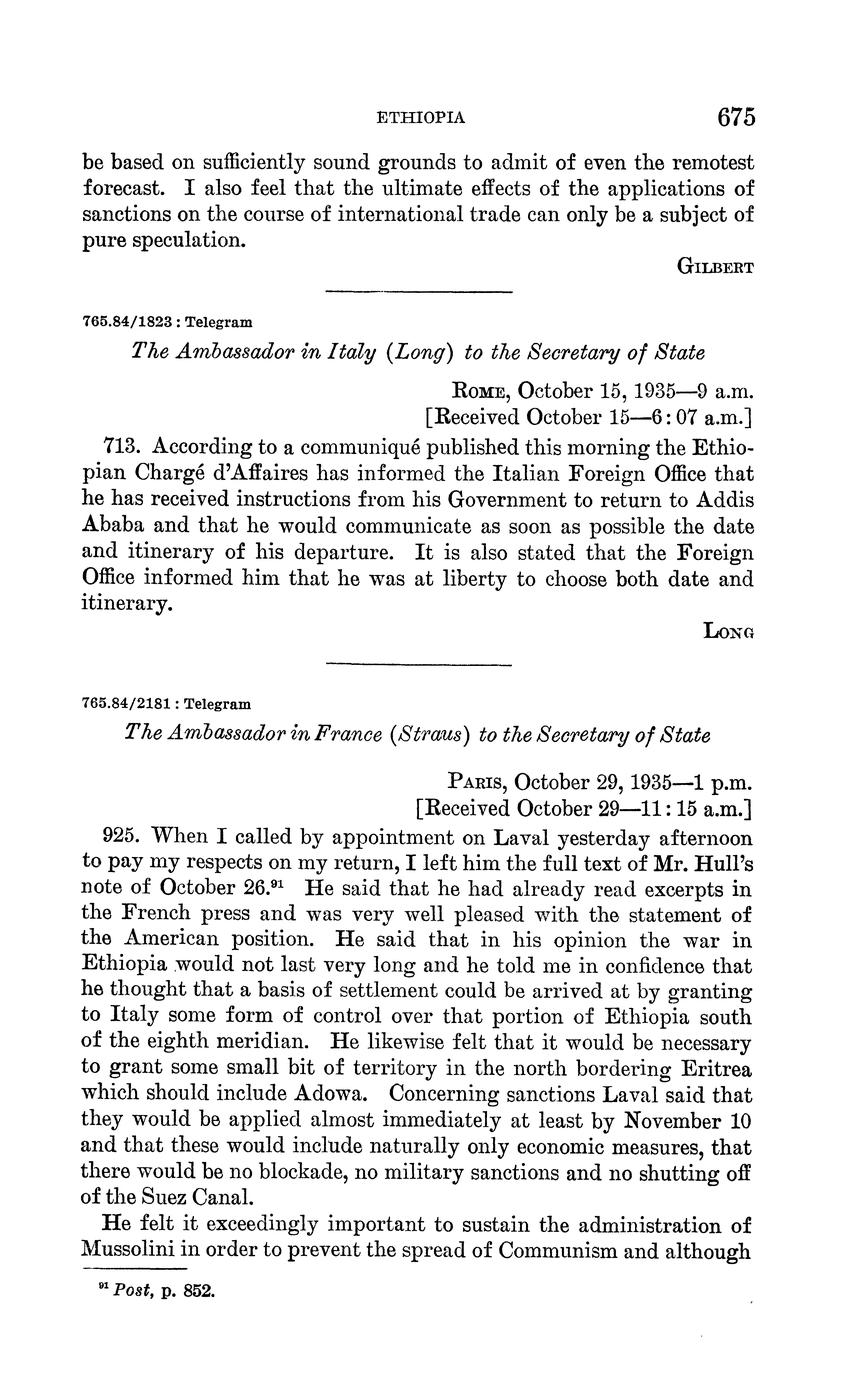 ETHIOPIA 675

be based on sufficiently sound grounds to admit of even the remotest forecast. I also feel that the ultimate effects of the applications of sanctions on the course of international trade can only be a subject of pure speculation.

GILBERT

765.84/1823 : Telegram

The Ambassador in Italy (Long) to the Secretary of State

ROME, October 15, 1935—9 a.m.
[Received October 15—6:07 a.m.]

713. According to a communiqué published this morning the Ethiopian Chargé d'Affaires has informed the Italian Foreign Office that he has received instructions from his Government to return to Addis Ababa and that he would communicate as soon as possible the date and itinerary of his departure. It is also stated that the Foreign Office informed him that he was at liberty to choose both date and itinerary.

LONG

765.84/2181 : Telegram

The Ambassador in France (Straus) to the Secretary of State

PARIS, October 29, 1935—1 p.m.
[Received October 29—11:15 a.m.]

925. When I called by appointment on Laval yesterday afternoon to pay my respects on my return, I left him the full text of Mr. Hull's note of October 26.$^{91}$ He said that he had already read excerpts in the French press and was very well pleased with the statement of the American position. He said that in his opinion the war in Ethiopia would not last very long and he told me in confidence that he thought that a basis of settlement could be arrived at by granting to Italy some form of control over that portion of Ethiopia south of the eighth meridian. He likewise felt that it would be necessary to grant some small bit of territory in the north bordering Eritrea which should include Adowa. Concerning sanctions Laval said that they would be applied almost immediately at least by November 10 and that these would include naturally only economic measures, that there would be no blockade, no military sanctions and no shutting off of the Suez Canal.

He felt it exceedingly important to sustain the administration of Mussolini in order to prevent the spread of Communism and although

$^{91}$ Post, p. 852.